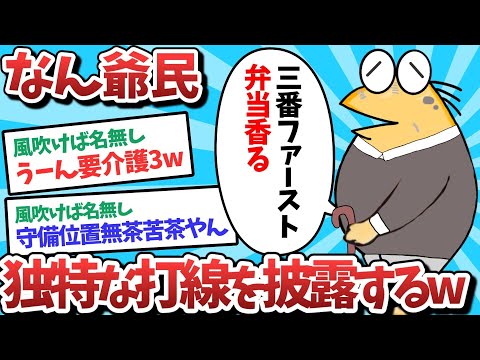 なん爺民

風吹けば名無し
うーん要介護3w

風吹けば名無し
守備位置無茶苦茶やん

三番ファースト
弁当香る

独特な打線を披露するw